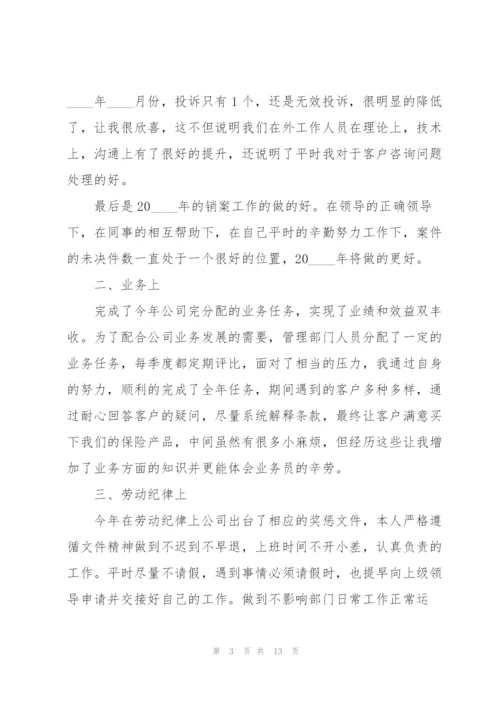 ____年____月份，投诉只有1个，还是无效投诉，很明显的降低了，让我很欣喜，这不但说明我们在外工作人员在理论上，技术上，沟通上有了很好的提升，还说明了平时我对于客户咨询问题处理的好。

最后是20____年的销案工作的做的好。在领导的正确领导下，在同事的相互帮助下，在自己平时的辛勤努力工作下，案件的未决件数一直处于一个很好的位置，20____年将做的更好。

二、业务上

完成了今年公司完分配的业务任务，实现了业绩和效益双丰收。为了配合公司业务发展的需要，管理部门人员分配了一定的业务任务，每季度都定期评比，面对了相当的压力，我通过自身的努力，顺利的完成了全年任务，期间遇到的客户多种多样，通过耐心回答客户的疑问，尽量系统解释条款，最终让客户满意买下我们的保险产品，中间虽然有很多小麻烦，但经历这些让我增加了业务方面的知识并更能体会业务员的辛劳。

三、劳动纪律上

今年在劳动纪律上公司出台了相应的奖惩文件，本人严格遵循文件精神做到不迟到不早退，上班时间不开小差，认真负责的工作。平时尽量不请假，遇到事情必须请假时，也提早向上级领导申请并交接好自己的工作。做到不影响部门日常工作正常运

第 3 页 共 13 页